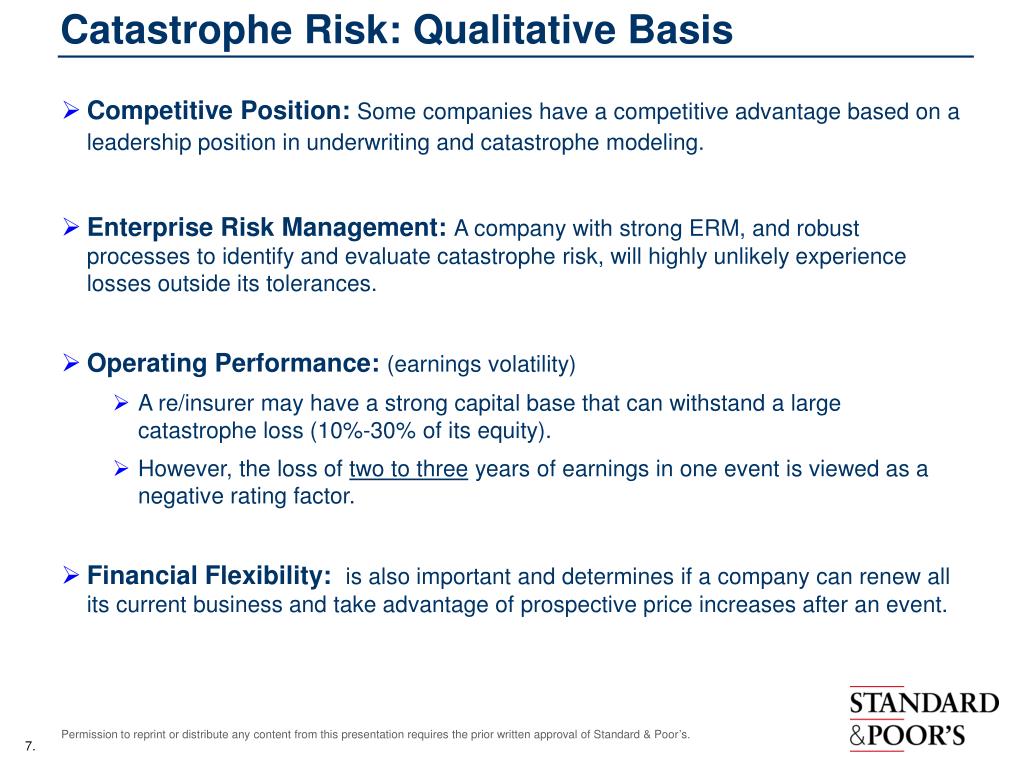 Catastrophe Risk: Qualitative Basis

➢ Competitive Position: Some companies have a competitive advantage based on a leadership position in underwriting and catastrophe modeling.

➢ Enterprise Risk Management: A company with strong ERM, and robust processes to identify and evaluate catastrophe risk, will highly unlikely experience losses outside its tolerances.

➢ Operating Performance: (earnings volatility)

➢ A re/insurer may have a strong capital base that can withstand a large catastrophe loss (10%-30% of its equity).

➢ However, the loss of two to three years of earnings in one event is viewed as a negative rating factor.

➢ Financial Flexibility: is also important and determines if a company can renew all its current business and take advantage of prospective price increases after an event.

Permission to reprint or distribute any content from this presentation requires the prior written approval of Standard & Poor's.

7.

STANDARD
&POOR'S